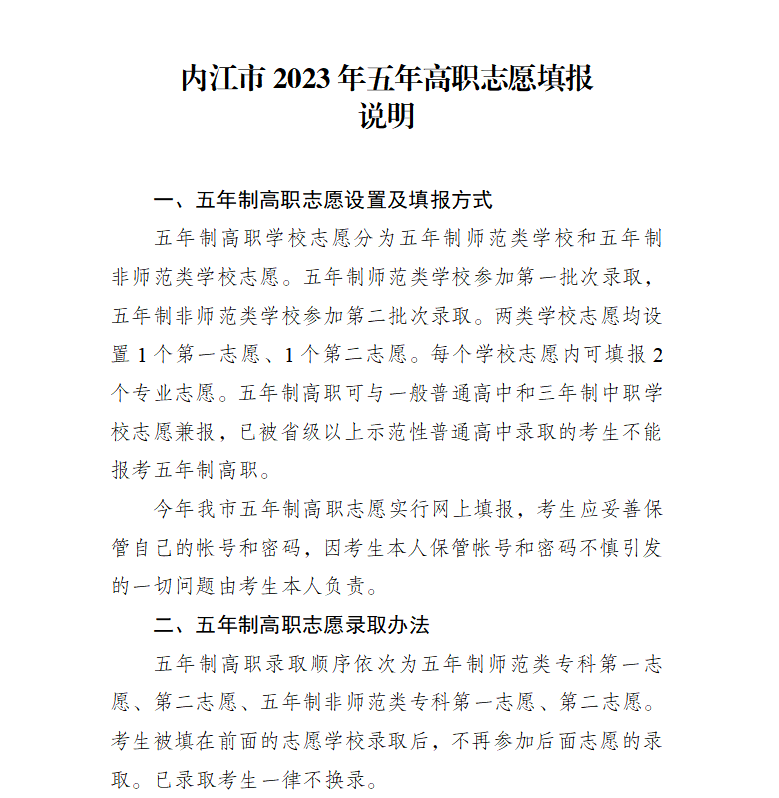 内江市 2023 年五年高职志愿填报
说明

一、五年制高职志愿设置及填报方式

五年制高职学校志愿分为五年制师范类学校和五年制非师范类学校志愿。五年制师范类学校参加第一批次录取，五年制非师范类学校参加第二批次录取。两类学校志愿均设置 1 个第一志愿、1 个第二志愿。每个学校志愿内可填报 2 个专业志愿。五年制高职可与一般普通高中和三年制中职学校志愿兼报，已被省级以上示范性普通高中录取的考生不能报考五年制高职。

今年我市五年制高职志愿实行网上填报，考生应妥善保管自己的帐号和密码，因考生本人保管帐号和密码不慎引发的一切问题由考生本人负责。

二、五年制高职志愿录取办法

五年制高职录取顺序依次为五年制师范类专科第一志愿、第二志愿、五年制非师范类专科第一志愿、第二志愿。考生被填在前面的志愿学校录取后，不再参加后面志愿的录取。已录取考生一律不换录。